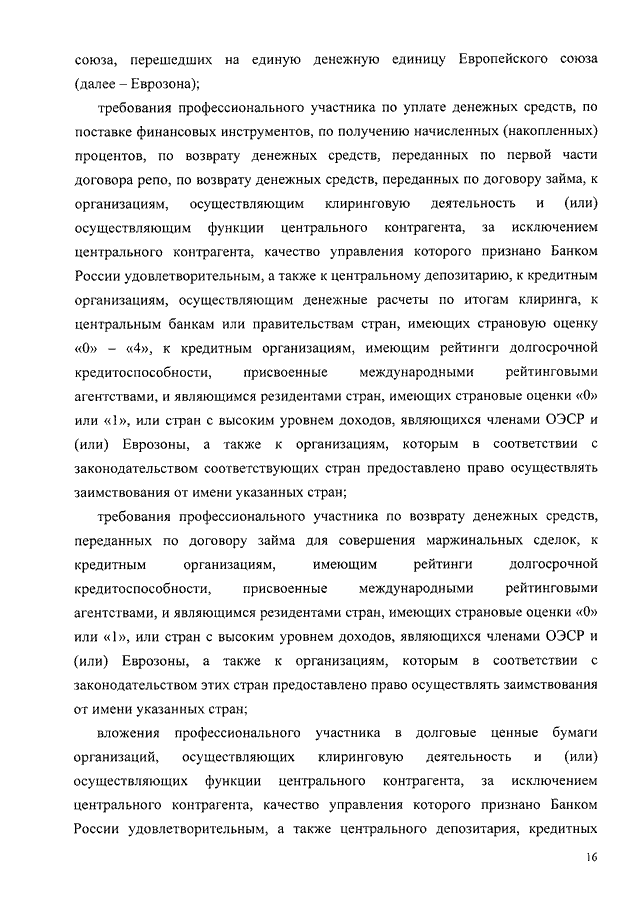 союза, перешедших на единую денежную единицу Европейского союза (далее – Еврозона);

требования профессионального участника по уплате денежных средств, по поставке финансовых инструментов, по получению начисленных (накопленных) процентов, по возврату денежных средств, переданных по первой части договора репо, по возврату денежных средств, переданных по договору займа, к организациям, осуществляющим клиринговую деятельность и (или) осуществляющим функции центрального контрагента, за исключением центрального контрагента, качество управления которого признано Банком России удовлетворительным, а также к центральному депозитарию, к кредитным организациям, осуществляющим денежные расчеты по итогам клиринга, к центральным банкам или правительствам стран, имеющих страновую оценку «0» – «4», к кредитным организациям, имеющим рейтинги долгосрочной кредитоспособности, присвоенные международными рейтинговыми агентствами, и являющимся резидентами стран, имеющих страновые оценки «0» или «1», или стран с высоким уровнем доходов, являющихся членами ОЭСР и (или) Еврозоны, а также к организациям, которым в соответствии с законодательством соответствующих стран предоставлено право осуществлять заимствования от имени указанных стран;

требования профессионального участника по возврату денежных средств, переданных по договору займа для совершения маржинальных сделок, к кредитным организациям, имеющим рейтинги долгосрочной кредитоспособности, присвоенные международными рейтинговыми агентствами, и являющимся резидентами стран, имеющих страновые оценки «0» или «1», или стран с высоким уровнем доходов, являющихся членами ОЭСР и (или) Еврозоны, а также к организациям, которым в соответствии с законодательством этих стран предоставлено право осуществлять заимствования от имени указанных стран;

вложения профессионального участника в долговые ценные бумаги организаций, осуществляющих клиринговую деятельность и (или) осуществляющих функции центрального контрагента, за исключением центрального контрагента, качество управления которого признано Банком России удовлетворительным, а также центрального депозитария, кредитных

16